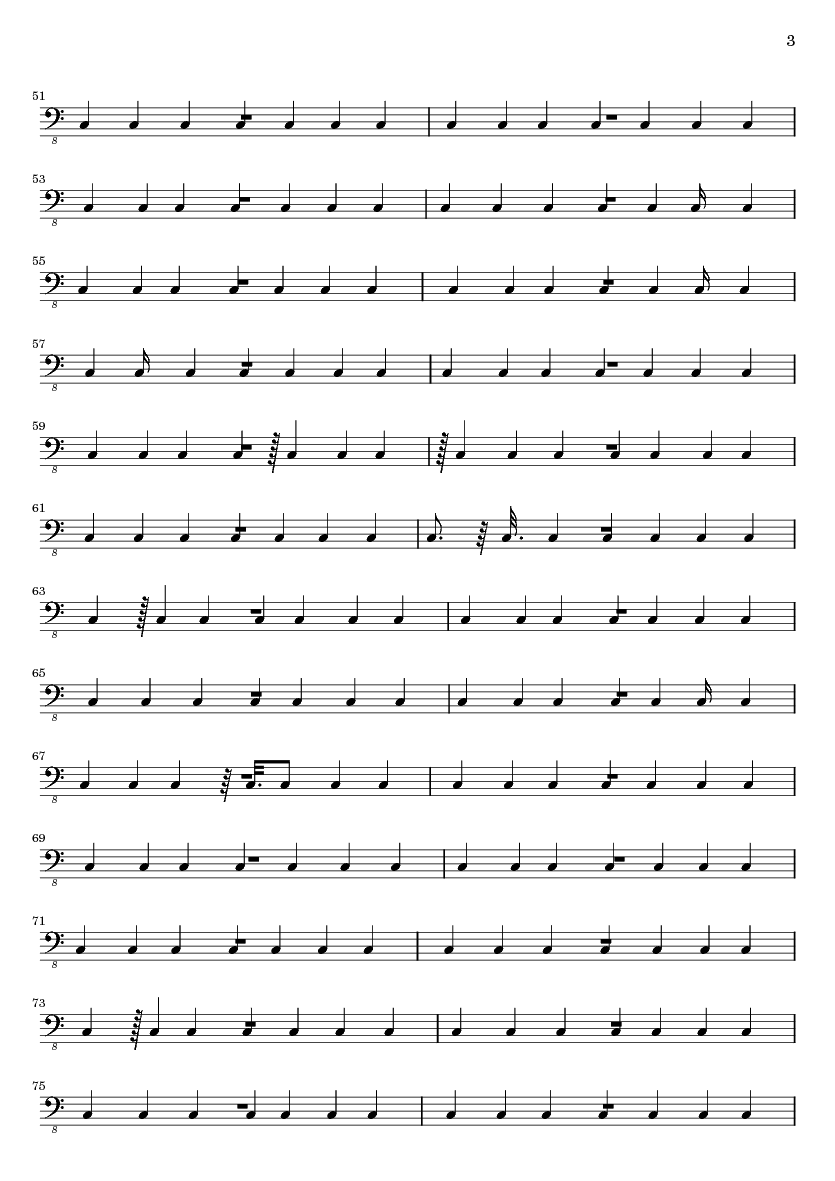 3

51

8

53

8

55

8

57

8

59

8

61

8

63

8

65

8

67

8

69

8

71

8

73

8

75

8